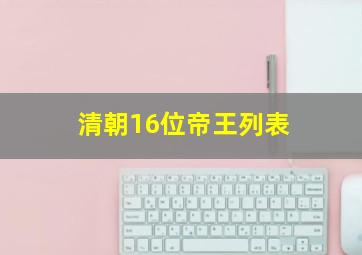 清朝16位帝王列表